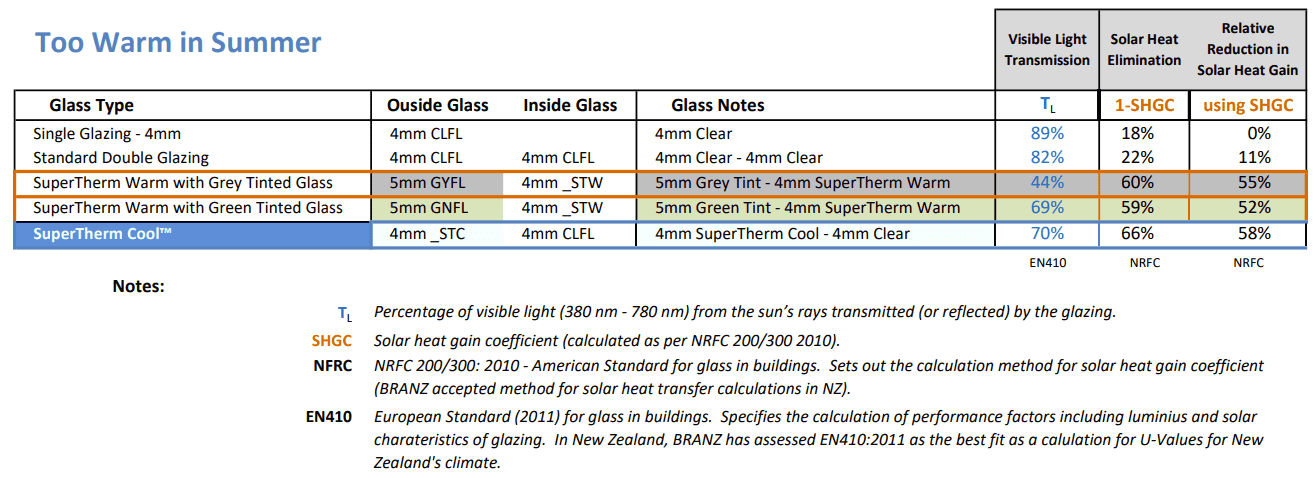 Too Warm in Summer

| Glass Type | Ouside Glass | Inside Glass | Glass Notes | Visible Light Transmission $T_L$ | Solar Heat Elimination 1-SHGC | Relative Reduction in Solar Heat Gain using SHGC |
|---|---|---|---|---|---|---|
| Single Glazing - 4mm | 4mm CLFL | | 4mm Clear | 89% | 18% | 0% |
| Standard Double Glazing | 4mm CLFL | 4mm CLFL | 4mm Clear - 4mm Clear | 82% | 22% | 11% |
| SuperTherm Warm with Grey Tinted Glass | 5mm GYFL | 4mm _STW | 5mm Grey Tint - 4mm SuperTherm Warm | 44% | 60% | 55% |
| SuperTherm Warm with Green Tinted Glass | 5mm GNFL | 4mm _STW | 5mm Green Tint - 4mm SuperTherm Warm | 69% | 59% | 52% |
| SuperTherm Cool™ | 4mm _STC | 4mm CLFL | 4mm SuperTherm Cool - 4mm Clear | 70% | 66% | 58% |
| | | | | EN410 | NRFC | NRFC |

Notes:

$T_L$ Percentage of visible light (380 nm - 780 nm) from the sun's rays transmitted (or reflected) by the glazing.

SHGC Solar heat gain coefficient (calculated as per NRFC 200/300 2010).

NFRC NRFC 200/300: 2010 - American Standard for glass in buildings. Sets out the calculation method for solar heat gain coefficient (BRANZ accepted method for solar heat transfer calculations in NZ).

EN410 European Standard (2011) for glass in buildings. Specifies the calculation of performance factors including luminius and solar charateristics of glazing. In New Zealand, BRANZ has assessed EN410:2011 as the best fit as a calulation for U-Values for New Zealand's climate.